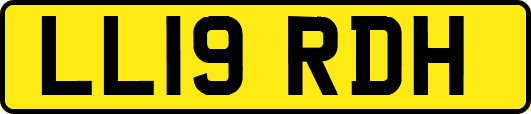 LL19 RDH